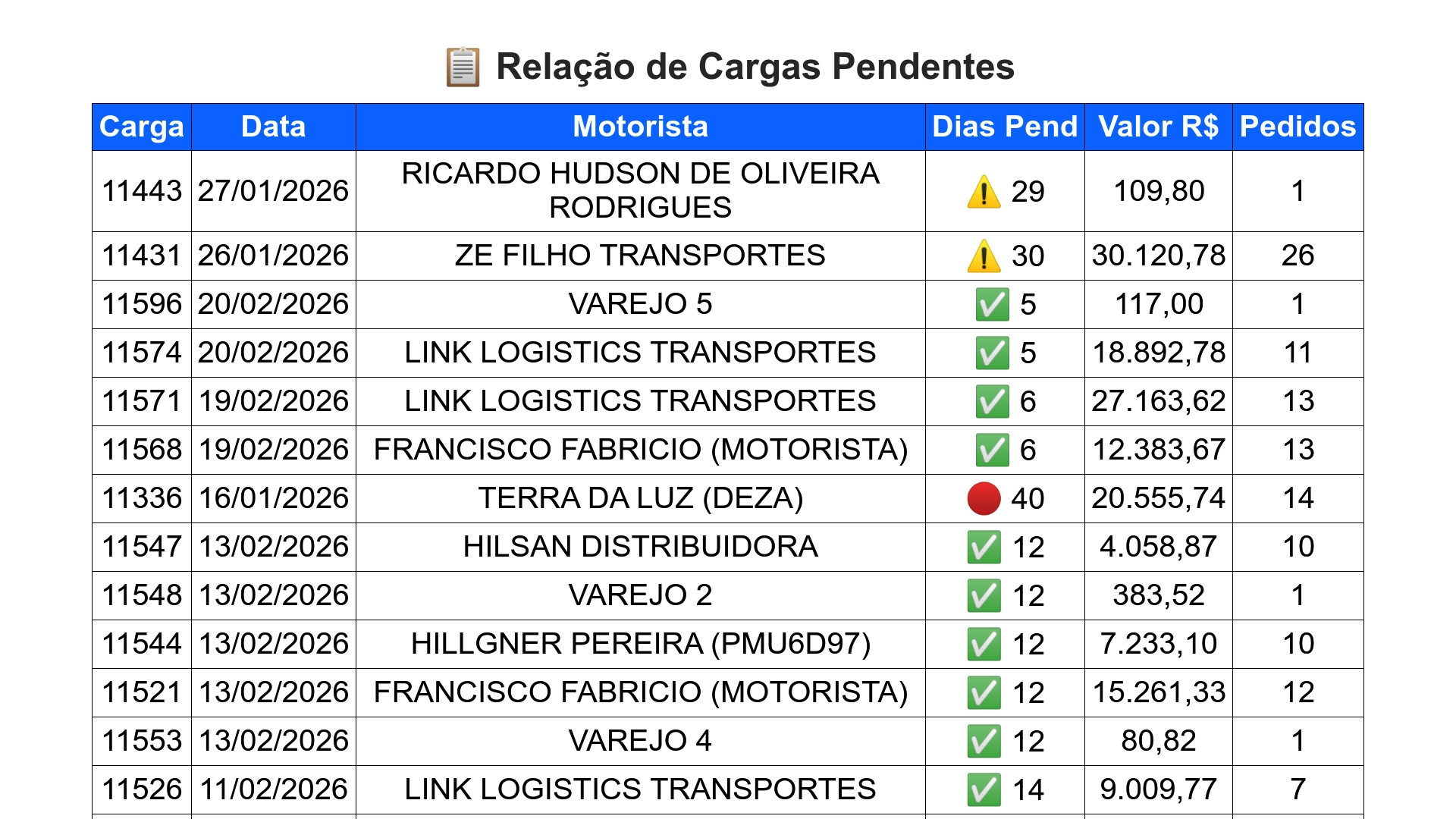 📋 Relação de Cargas Pendentes

| Carga | Data | Motorista | Dias Pend | Valor R$ | Pedidos |
|---|---|---|---|---|---|
| 11443 | 27/01/2026 | RICARDO HUDSON DE OLIVEIRA RODRIGUES | ⚠️ 29 | 109,80 | 1 |
| 11431 | 26/01/2026 | ZE FILHO TRANSPORTES | ⚠️ 30 | 30.120,78 | 26 |
| 11596 | 20/02/2026 | VAREJO 5 | ✅ 5 | 117,00 | 1 |
| 11574 | 20/02/2026 | LINK LOGISTICS TRANSPORTES | ✅ 5 | 18.892,78 | 11 |
| 11571 | 19/02/2026 | LINK LOGISTICS TRANSPORTES | ✅ 6 | 27.163,62 | 13 |
| 11568 | 19/02/2026 | FRANCISCO FABRICIO (MOTORISTA) | ✅ 6 | 12.383,67 | 13 |
| 11336 | 16/01/2026 | TERRA DA LUZ (DEZA) | 🔴 40 | 20.555,74 | 14 |
| 11547 | 13/02/2026 | HILSAN DISTRIBUIDORA | ✅ 12 | 4.058,87 | 10 |
| 11548 | 13/02/2026 | VAREJO 2 | ✅ 12 | 383,52 | 1 |
| 11544 | 13/02/2026 | HILLGNER PEREIRA (PMU6D97) | ✅ 12 | 7.233,10 | 10 |
| 11521 | 13/02/2026 | FRANCISCO FABRICIO (MOTORISTA) | ✅ 12 | 15.261,33 | 12 |
| 11553 | 13/02/2026 | VAREJO 4 | ✅ 12 | 80,82 | 1 |
| 11526 | 11/02/2026 | LINK LOGISTICS TRANSPORTES | ✅ 14 | 9.009,77 | 7 |